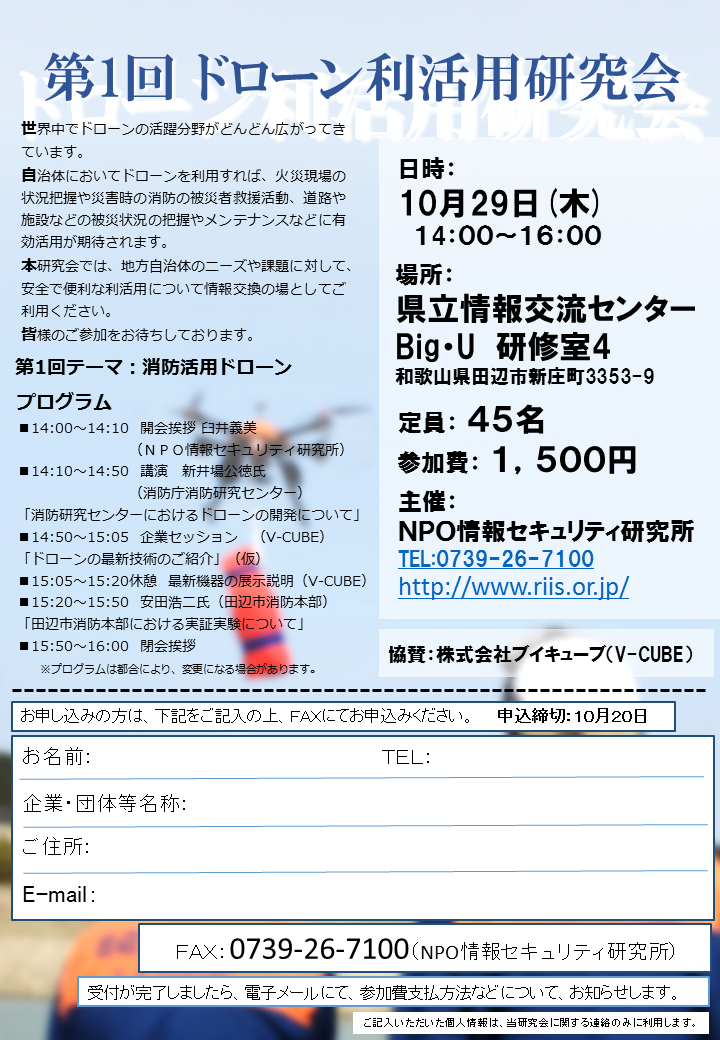 第1回 ドローン利活用研究会

世界中でドローンの活躍分野がどんどん広がってきています。

自治体においてドローンを利用すれば、火災現場の状況把握や災害時の消防の被災者救援活動、道路や施設などの被災状況の把握やメンテナンスなどに有効活用が期待されます。

本研究会では、地方自治体のニーズや課題に対して、安全で便利な利活用について情報交換の場としてご利用ください。

皆様のご参加をお待ちしております。

第1回テーマ：消防活用ドローン

プログラム

■14:00～14:10　開会挨拶 臼井義美
（ＮＰＯ情報セキュリティ研究所）
■14:10～14:50　講演　新井場公徳氏
（消防庁消防研究センター）
「消防研究センターにおけるドローンの開発について」
■14:50～15:05　企業セッション　（V-CUBE）
「ドローンの最新技術のご紹介」（仮）
■15:05～15:20休憩　最新機器の展示説明（V-CUBE）
■15:20～15:50　安田浩二氏（田辺市消防本部）
「田辺市消防本部における実証実験について」
■15:50～16:00　閉会挨拶
※プログラムは都合により、変更になる場合があります。

日時：
10月29日（木）
14:00～16:00

場所：
県立情報交流センター
Big・U 研修室4
和歌山県田辺市新庄町3353-9

定員：45名

参加費：1，500円

主催：
NPO情報セキュリティ研究所
TEL:0739-26-7100
http://www.riis.or.jp/

協賛：株式会社ブイキューブ（V-CUBE）

お申し込みの方は、下記をご記入の上、FAXにてお申込みください。　申込締切：10月20日

お名前：　TEL：

企業・団体等名称：

ご住所：

E-mail：

FAX：0739-26-7100（NPO情報セキュリティ研究所）

受付が完了しましたら、電子メールにて、参加費支払方法などについて、お知らせします。

ご記入いただいた個人情報は、当研究会に関する連絡のみに利用します。